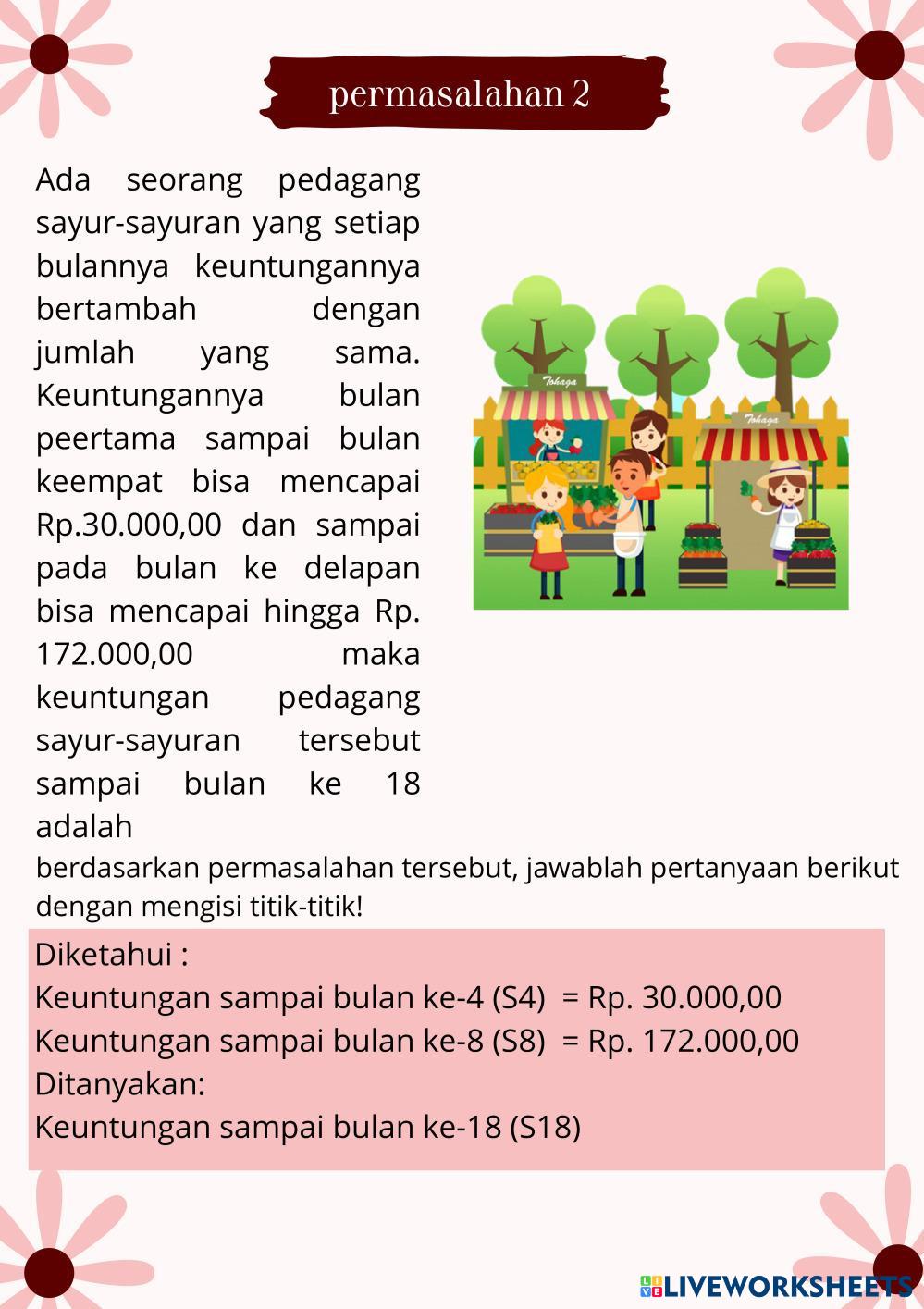 permasalahan 2

Ada seorang pedagang sayur-sayuran yang setiap bulannya keuntungannya bertambah dengan jumlah yang sama. Keuntungannya bulan peertama sampai bulan keempat bisa mencapai Rp.30.000,00 dan sampai pada bulan ke delapan bisa mencapai hingga Rp. 172.000,00 maka keuntungan pedagang sayur-sayuran tersebut sampai bulan ke 18 adalah

Tohaga

Tohaga

berdasarkan permasalahan tersebut, jawablah pertanyaan berikut dengan mengisi titik-titik!

Diketahui :
Keuntungan sampai bulan ke-4 (S4) = Rp. 30.000,00
Keuntungan sampai bulan ke-8 (S8) = Rp. 172.000,00
Ditanyakan:
Keuntungan sampai bulan ke-18 (S18)

LIVEWORKSHEETS